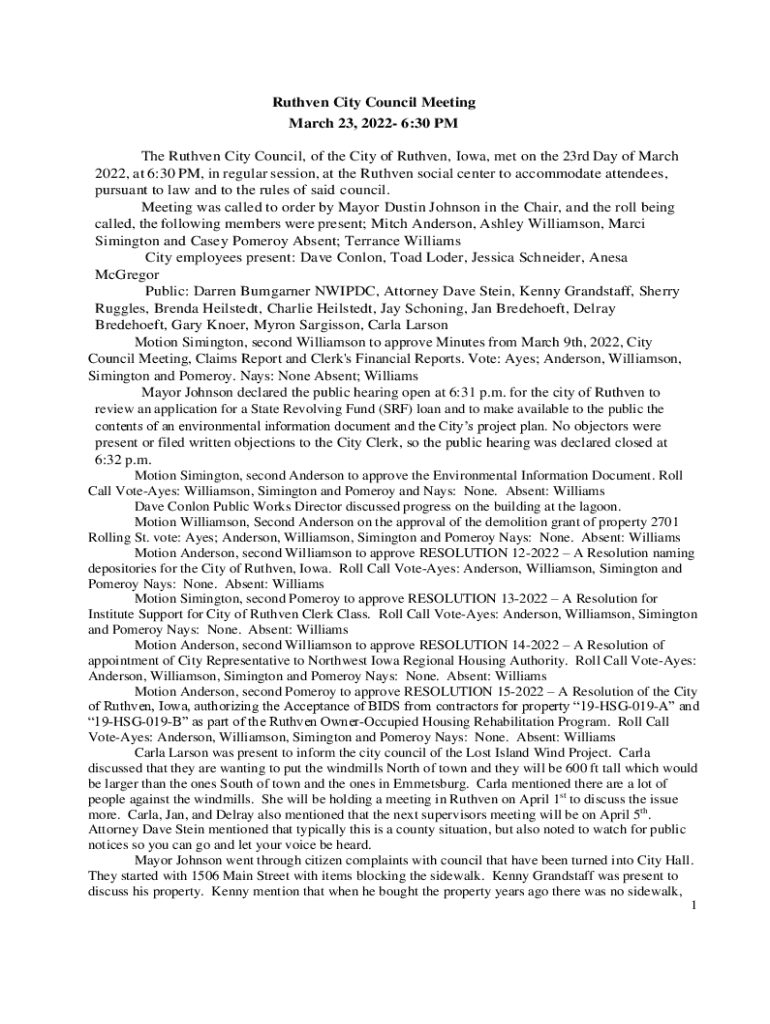 Ruthven City Council Meeting
March 23, 2022- 6:30 PM

The Ruthven City Council, of the City of Ruthven, Iowa, met on the 23rd Day of March 2022, at 6:30 PM, in regular session, at the Ruthven social center to accommodate attendees, pursuant to law and to the rules of said council.

Meeting was called to order by Mayor Dustin Johnson in the Chair, and the roll being called, the following members were present; Mitch Anderson, Ashley Williamson, Marci Simington and Casey Pomeroy Absent; Terrance Williams

City employees present: Dave Conlon, Toad Loder, Jessica Schneider, Anesa McGregor

Public: Darren Bumgarner NWIPDC, Attorney Dave Stein, Kenny Grandstaff, Sherry Ruggles, Brenda Heilstedt, Charlie Heilstedt, Jay Schoning, Jan Bredehoeft, Delray Bredehoeft, Gary Knoer, Myron Sargisson, Carla Larson

Motion Simington, second Williamson to approve Minutes from March 9th, 2022, City Council Meeting, Claims Report and Clerk's Financial Reports. Vote: Ayes; Anderson, Williamson, Simington and Pomeroy. Nays: None Absent; Williams

Mayor Johnson declared the public hearing open at 6:31 p.m. for the city of Ruthven to review an application for a State Revolving Fund (SRF) loan and to make available to the public the contents of an environmental information document and the City's project plan. No objectors were present or filed written objections to the City Clerk, so the public hearing was declared closed at 6:32 p.m.

Motion Simington, second Anderson to approve the Environmental Information Document. Roll Call Vote-Ayes: Williamson, Simington and Pomeroy and Nays: None. Absent: Williams

Dave Conlon Public Works Director discussed progress on the building at the lagoon.

Motion Williamson, Second Anderson on the approval of the demolition grant of property 2701 Rolling St. vote: Ayes; Anderson, Williamson, Simington and Pomeroy Nays: None. Absent: Williams

Motion Anderson, second Williamson to approve RESOLUTION 12-2022 – A Resolution naming depositories for the City of Ruthven, Iowa. Roll Call Vote-Ayes: Anderson, Williamson, Simington and Pomeroy Nays: None. Absent: Williams

Motion Simington, second Pomeroy to approve RESOLUTION 13-2022 – A Resolution for Institute Support for City of Ruthven Clerk Class. Roll Call Vote-Ayes: Anderson, Williamson, Simington and Pomeroy Nays: None. Absent: Williams

Motion Anderson, second Williamson to approve RESOLUTION 14-2022 – A Resolution of appointment of City Representative to Northwest Iowa Regional Housing Authority. Roll Call Vote-Ayes: Anderson, Williamson, Simington and Pomeroy Nays: None. Absent: Williams

Motion Anderson, second Pomeroy to approve RESOLUTION 15-2022 – A Resolution of the City of Ruthven, Iowa, authorizing the Acceptance of BIDS from contractors for property "19-HSG-019-A" and "19-HSG-019-B" as part of the Ruthven Owner-Occupied Housing Rehabilitation Program. Roll Call Vote-Ayes: Anderson, Williamson, Simington and Pomeroy Nays: None. Absent: Williams

Carla Larson was present to inform the city council of the Lost Island Wind Project. Carla discussed that they are wanting to put the windmills North of town and they will be 600 ft tall which would be larger than the ones South of town and the ones in Emmetsburg. Carla mentioned there are a lot of people against the windmills. She will be holding a meeting in Ruthven on April 1$^{st}$ to discuss the issue more. Carla, Jan, and Delray also mentioned that the next supervisors meeting will be on April 5$^{th}$. Attorney Dave Stein mentioned that typically this is a county situation, but also noted to watch for public notices so you can go and let your voice be heard.

Mayor Johnson went through citizen complaints with council that have been turned into City Hall. They started with 1506 Main Street with items blocking the sidewalk. Kenny Grandstaff was present to discuss his property. Kenny mention that when he bought the property years ago there was no sidewalk,

1